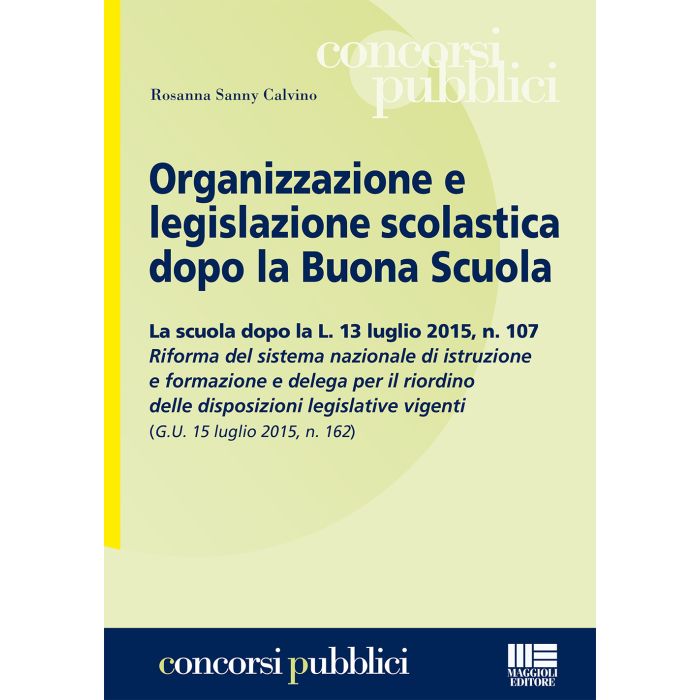 concorsi pubblici

Rosanna Sanny Calvino

Organizzazione e legislazione scolastica dopo la Buona Scuola

La scuola dopo la L. 13 luglio 2015, n. 107
Riforma del sistema nazionale di istruzione e formazione e delega per il riordino delle disposizioni legislative vigenti
(G.U. 15 luglio 2015, n. 162)

concorsi pubblici

MAGGIOLI EDITORE